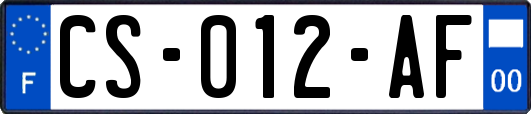 F
CS-012-AF
00